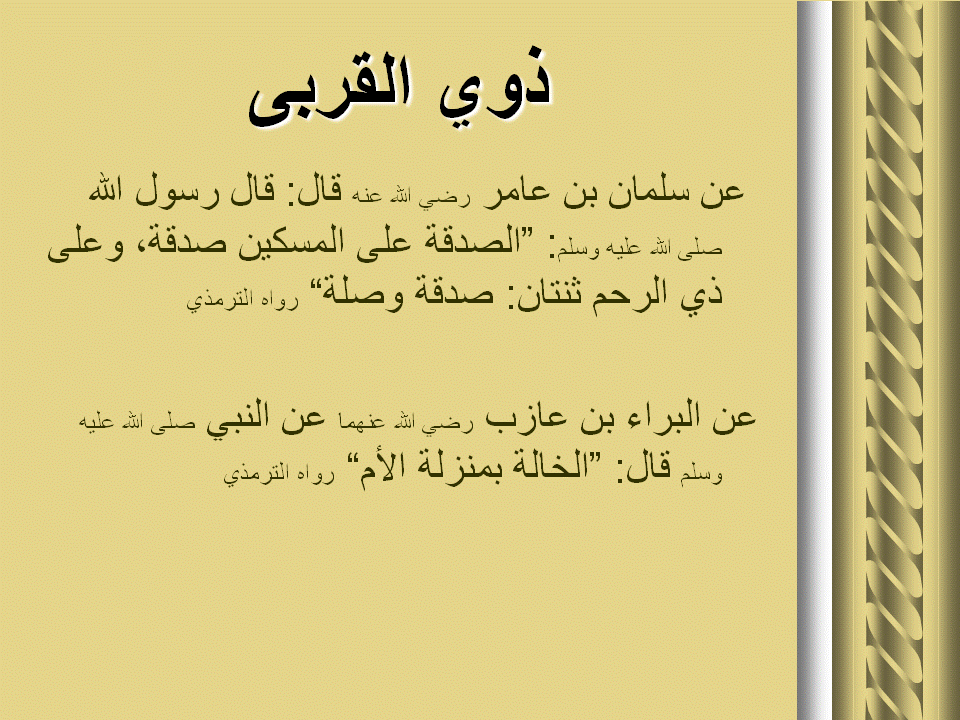 ذوي القربى

عن سلمان بن عامر رضي الله عنه قال: قال رسول الله صلى الله عليه وسلم: "الصدقة على المسكين صدقة، وعلى ذي الرحم ثنتان: صدقة وصلة" رواه الترمذي

عن البراء بن عازب رضي الله عنهما عن النبي صلى الله عليه وسلم قال: "الخالة بمنزلة الأم" رواه الترمذي